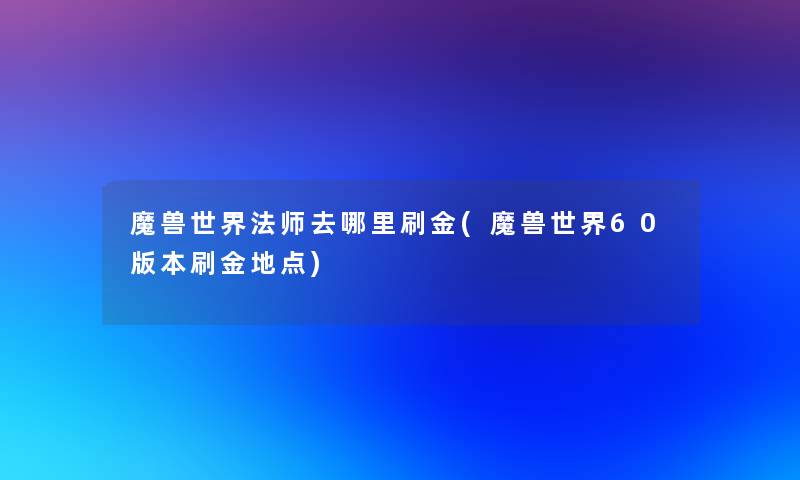 魔兽世界法师去哪里刷金(魔兽世界60版本刷金地点)